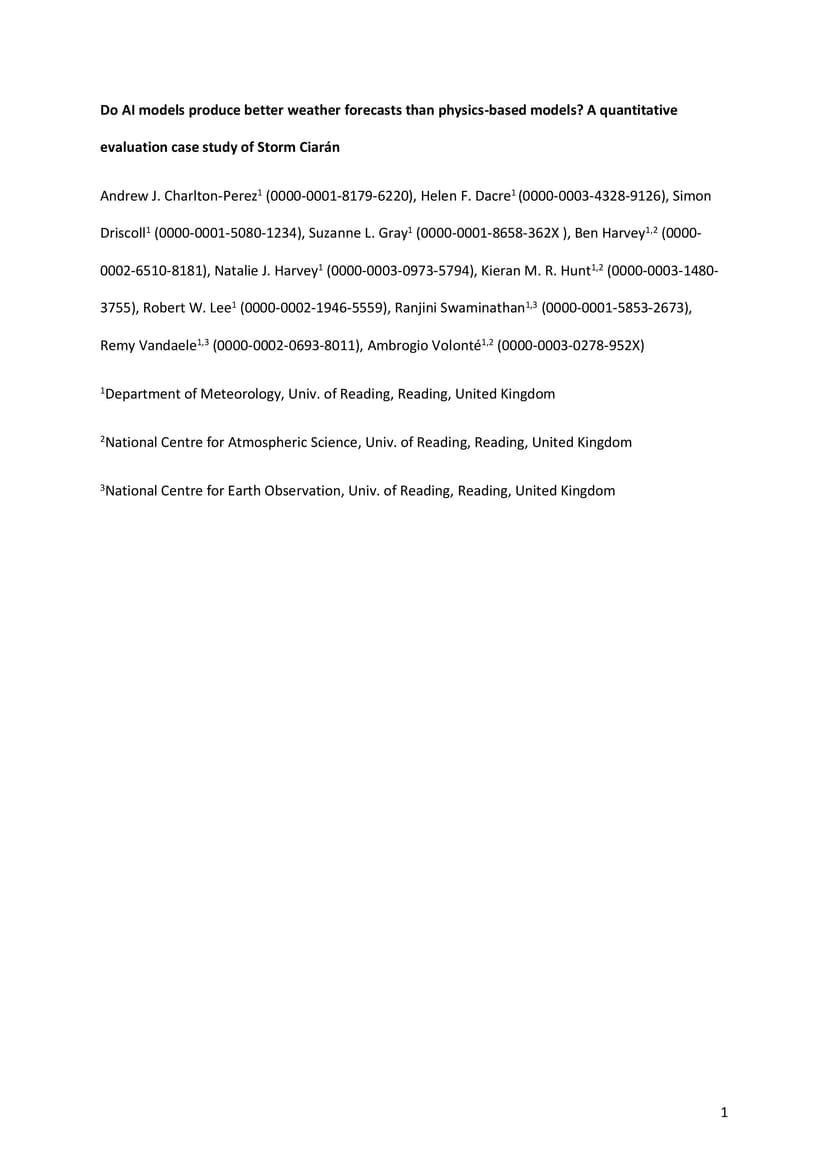 Do AI models produce better weather forecasts than physics-based models? A quantitative evaluation case study of Storm Ciarán

Andrew J. Charlton-Perez$^1$ (0000-0001-8179-6220), Helen F. Dacre$^1$ (0000-0003-4328-9126), Simon Driscoll$^1$ (0000-0001-5080-1234), Suzanne L. Gray$^1$ (0000-0001-8658-362X ), Ben Harvey$^{1,2}$ (0000-0002-6510-8181), Natalie J. Harvey$^1$ (0000-0003-0973-5794), Kieran M. R. Hunt$^{1,2}$ (0000-0003-1480-3755), Robert W. Lee$^1$ (0000-0002-1946-5559), Ranjini Swaminathan$^{1,3}$ (0000-0001-5853-2673), Remy Vandaele$^{1,3}$ (0000-0002-0693-8011), Ambrogio Volonté$^{1,2}$ (0000-0003-0278-952X)

$^1$Department of Meteorology, Univ. of Reading, Reading, United Kingdom

$^2$National Centre for Atmospheric Science, Univ. of Reading, Reading, United Kingdom

$^3$National Centre for Earth Observation, Univ. of Reading, Reading, United Kingdom

1